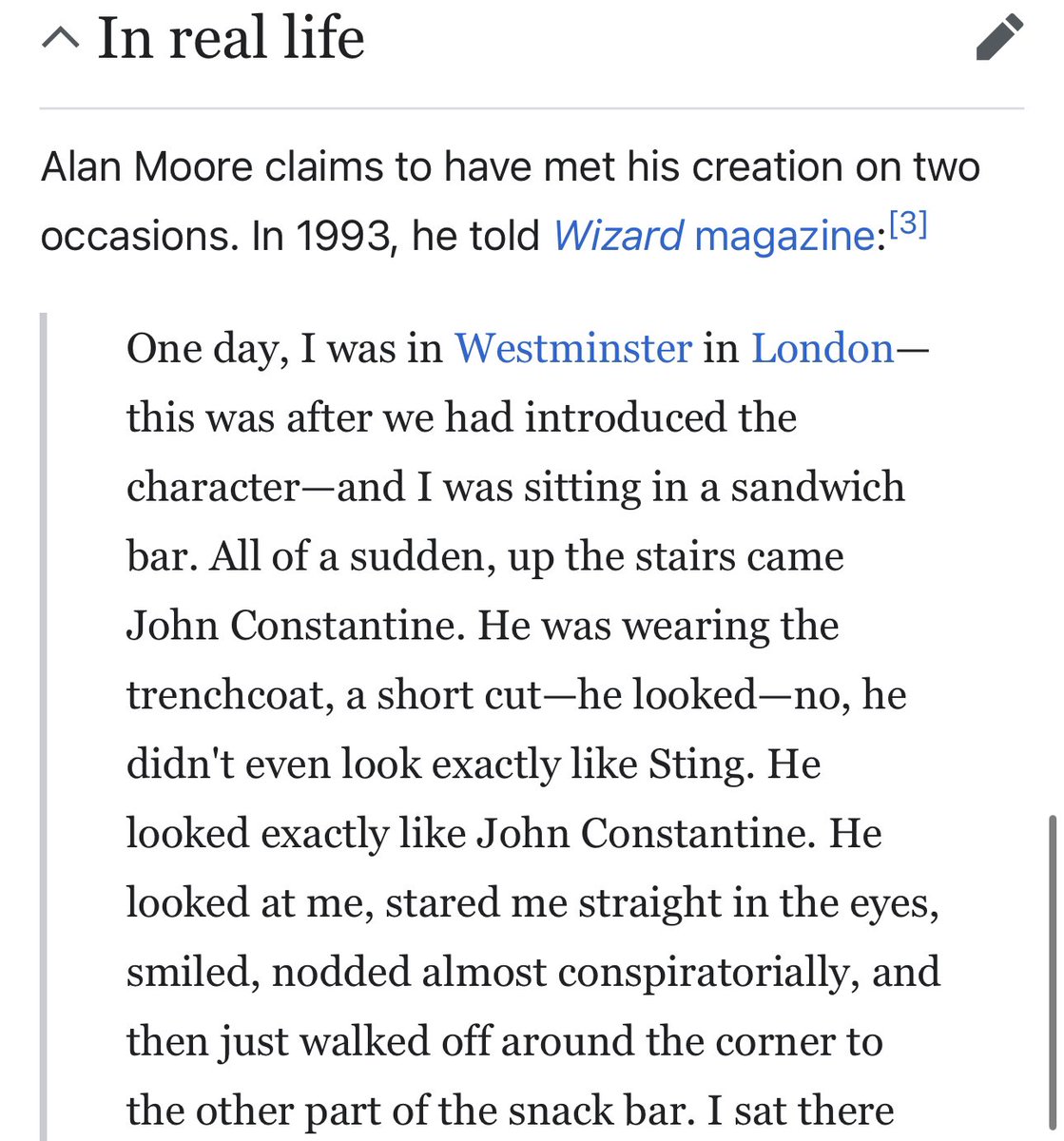 In real life

Alan Moore claims to have met his creation on two occasions. In 1993, he told Wizard magazine:[3]

One day, I was in Westminster in London—this was after we had introduced the character—and I was sitting in a sandwich bar. All of a sudden, up the stairs came John Constantine. He was wearing the trenchcoat, a short cut—he looked—no, he didn't even look exactly like Sting. He looked exactly like John Constantine. He looked at me, stared me straight in the eyes, smiled, nodded almost conspiratorially, and then just walked off around the corner to the other part of the snack bar. I sat there